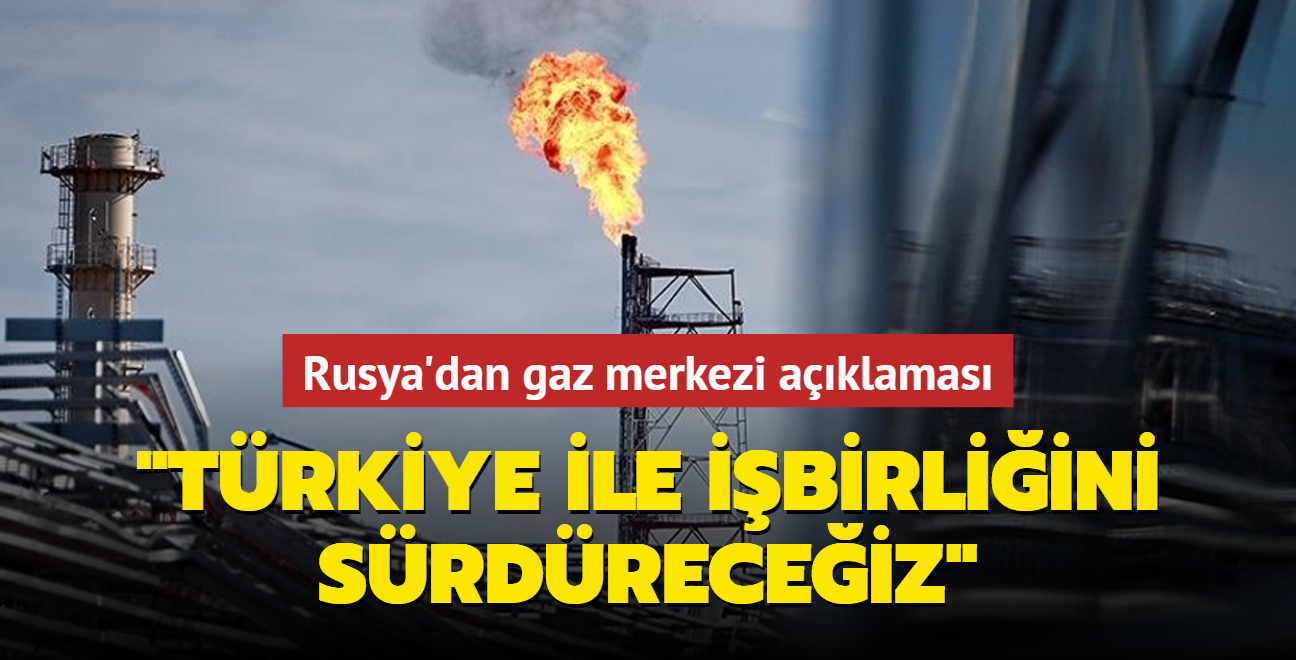 Rusya'dan gaz merkezi açıklaması

"TÜRKİYE İLE İŞBİRLİĞİNİ SÜRDÜRECEĞİZ"